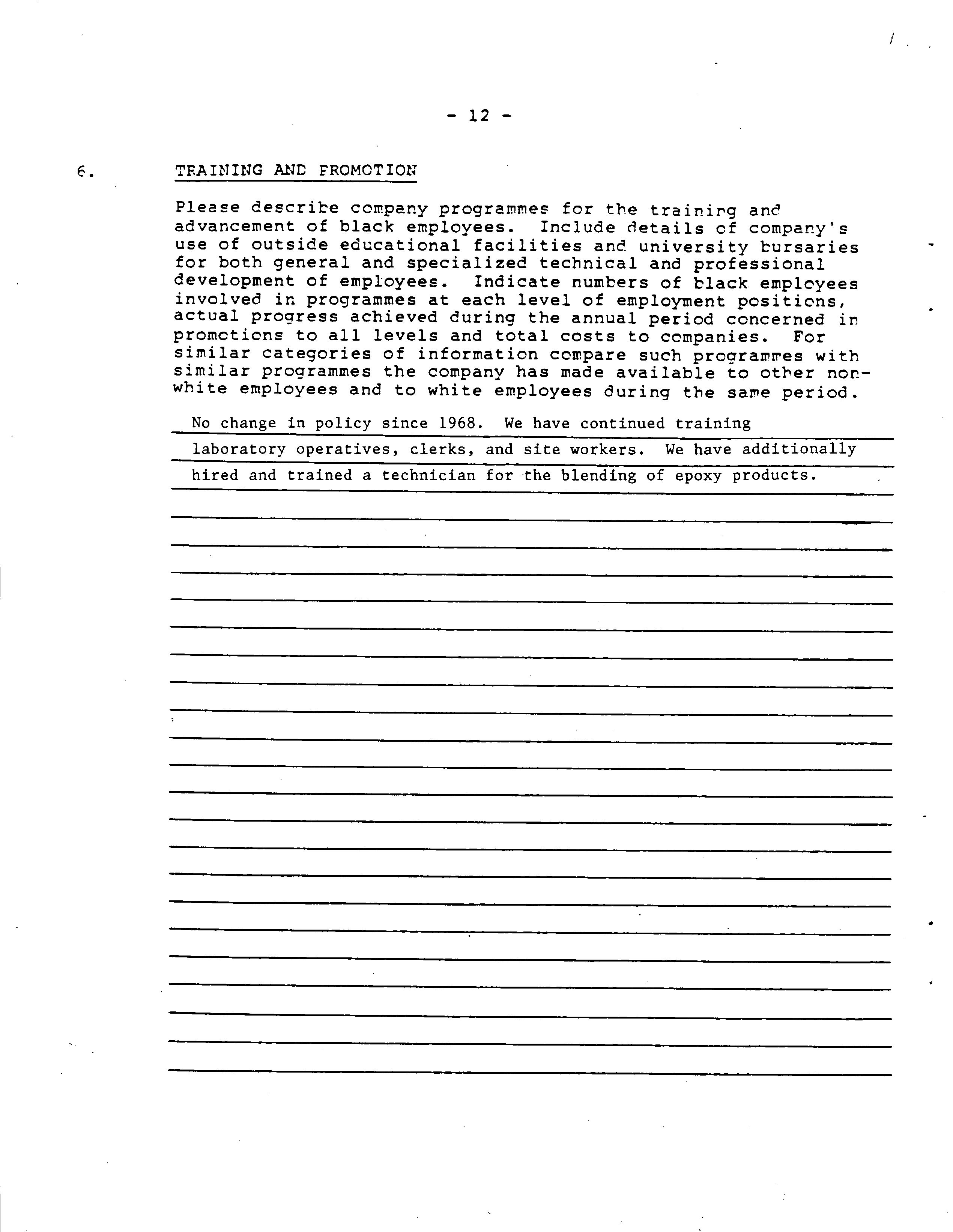 - 12 -

6. TRAINING AND PROMOTION

Please describe company programmes for the training and advancement of black employees. Include details of company's use of outside educational facilities and university bursaries for both general and specialized technical and professional development of employees. Indicate numbers of black employees involved in programmes at each level of employment positions, actual progress achieved during the annual period concerned in promotions to all levels and total costs to companies. For similar categories of information compare such programmes with similar programmes the company has made available to other non-white employees and to white employees during the same period.

No change in policy since 1968. We have continued training laboratory operatives, clerks, and site workers. We have additionally hired and trained a technician for the blending of epoxy products.